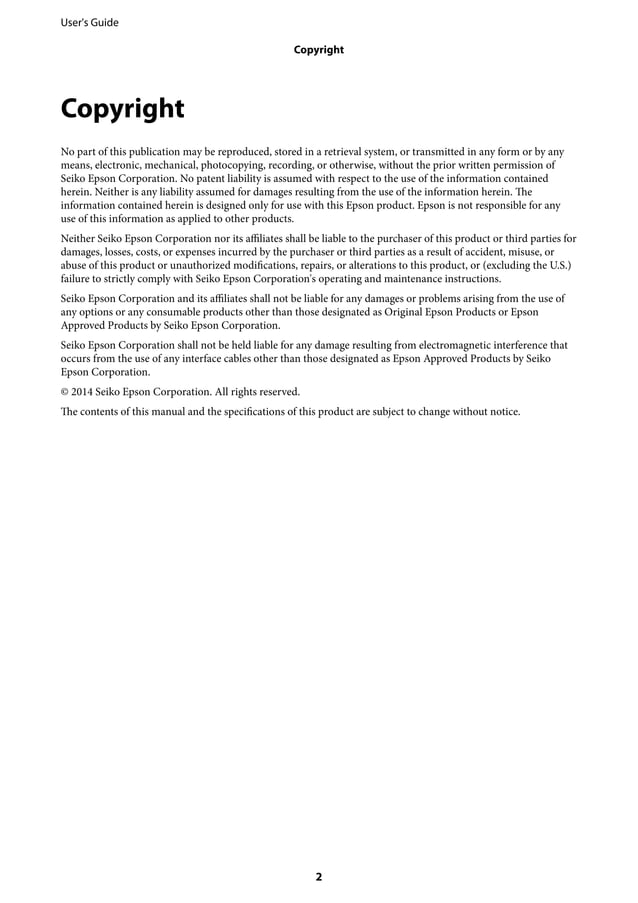 User's Guide

Copyright

Copyright

No part of this publication may be reproduced, stored in a retrieval system, or transmitted in any form or by any means, electronic, mechanical, photocopying, recording, or otherwise, without the prior written permission of Seiko Epson Corporation. No patent liability is assumed with respect to the use of the information contained herein. Neither is any liability assumed for damages resulting from the use of the information herein. The information contained herein is designed only for use with this Epson product. Epson is not responsible for any use of this information as applied to other products.

Neither Seiko Epson Corporation nor its affiliates shall be liable to the purchaser of this product or third parties for damages, losses, costs, or expenses incurred by the purchaser or third parties as a result of accident, misuse, or abuse of this product or unauthorized modifications, repairs, or alterations to this product, or (excluding the U.S.) failure to strictly comply with Seiko Epson Corporation's operating and maintenance instructions.

Seiko Epson Corporation and its affiliates shall not be liable for any damages or problems arising from the use of any options or any consumable products other than those designated as Original Epson Products or Epson Approved Products by Seiko Epson Corporation.

Seiko Epson Corporation shall not be held liable for any damage resulting from electromagnetic interference that occurs from the use of any interface cables other than those designated as Epson Approved Products by Seiko Epson Corporation.

© 2014 Seiko Epson Corporation. All rights reserved.

The contents of this manual and the specifications of this product are subject to change without notice.

2